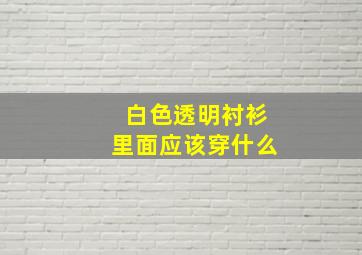 白色透明衬衫
里面应该穿什么